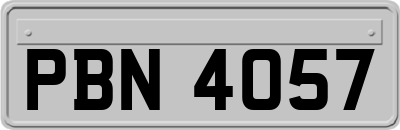 PBN 4057